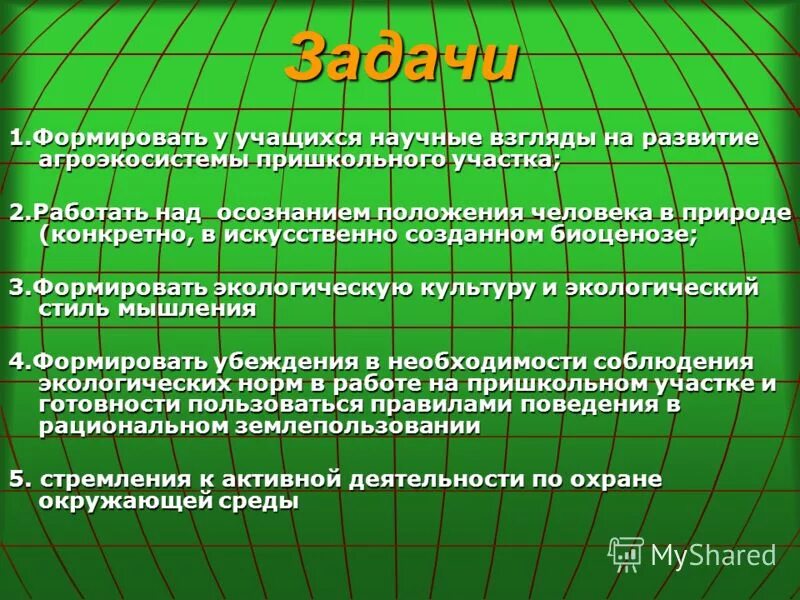 Задачи

1.Формировать у учащихся научные взгляды на развитие агроэкосистемы пришкольного участка;

2.Работать над осознанием положения человека в природе (конкретно, в искусственно созданном биоценозе;

3.Формировать экологическую культуру и экологический стиль мышления

4.Формировать убеждения в необходимости соблюдения экологических норм в работе на пришкольном участке и готовности пользоваться правилами поведения в рациональном землепользовании

5. стремления к активной деятельности по охране окружающей среды

MyShared